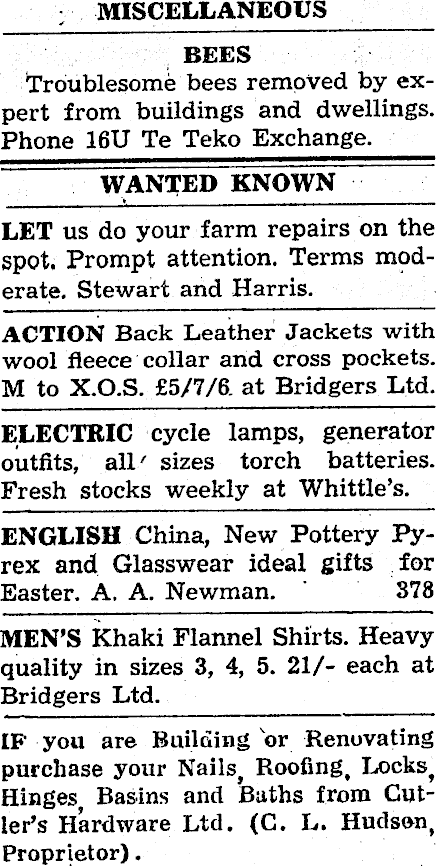 MISCELLANEOUS

BEES

Troublesome bees removed by expert from buildings and dwellings. Phone 16U Te Teko Exchange.

WANTED KNOWN

LET us do your farm repairs on the spot. Prompt attention. Terms moderate. Stewart and Harris.

ACTION Back Leather Jackets with wool fleece collar and cross pockets. M to X.O.S. £5/7/6 at Bridgers Ltd.

ELECTRIC cycle lamps, generator outfits, all sizes torch batteries. Fresh stocks weekly at Whittle's.

ENGLISH China, New Pottery Pyrex and Glasswear ideal gifts for Easter. A. A. Newman. 378

MEN'S Khaki Flannel Shirts. Heavy quality in sizes 3, 4, 5. 21/- each at Bridgers Ltd.

IF you are Building or Renovating purchase your Nails, Roofing, Locks, Hinges, Basins and Baths from Cutler's Hardware Ltd. (C. L. Hudson, Proprietor).